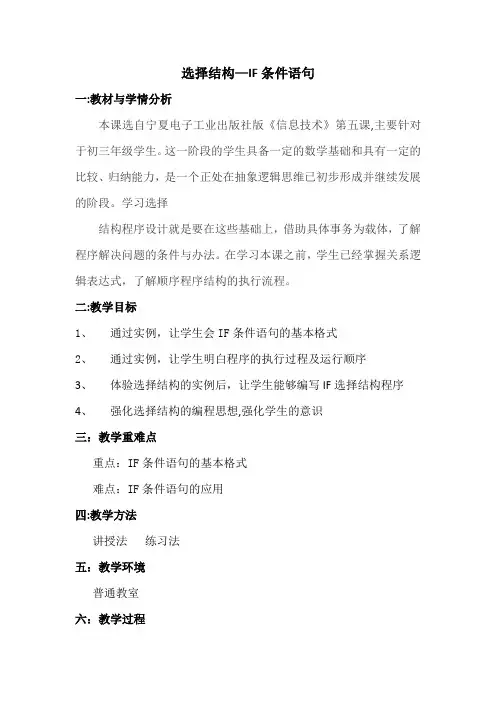 选择结构—IF 条件语句

一:教材与学情分析

本课选自宁夏电子工业出版社版《信息技术》第五课,主要针对于初三年级学生。这一阶段的学生具备一定的数学基础和具有一定的比较、归纳能力，是一个正处在抽象逻辑思维已初步形成并继续发展的阶段。学习选择

结构程序设计就是要在这些基础上，借助具体事务为载体，了解程序解决问题的条件与办法。在学习本课之前，学生已经掌握关系逻辑表达式，了解顺序程序结构的执行流程。

二:教学目标

1、 通过实例，让学生会 IF 条件语句的基本格式

2、 通过实例，让学生明白程序的执行过程及运行顺序

3、 体验选择结构的实例后，让学生能够编写 IF 选择结构程序

4、 强化选择结构的编程思想,强化学生的意识

三：教学重难点

重点：IF 条件语句的基本格式

难点：IF 条件语句的应用

四:教学方法

讲授法 练习法

五：教学环境

普通教室

六：教学过程